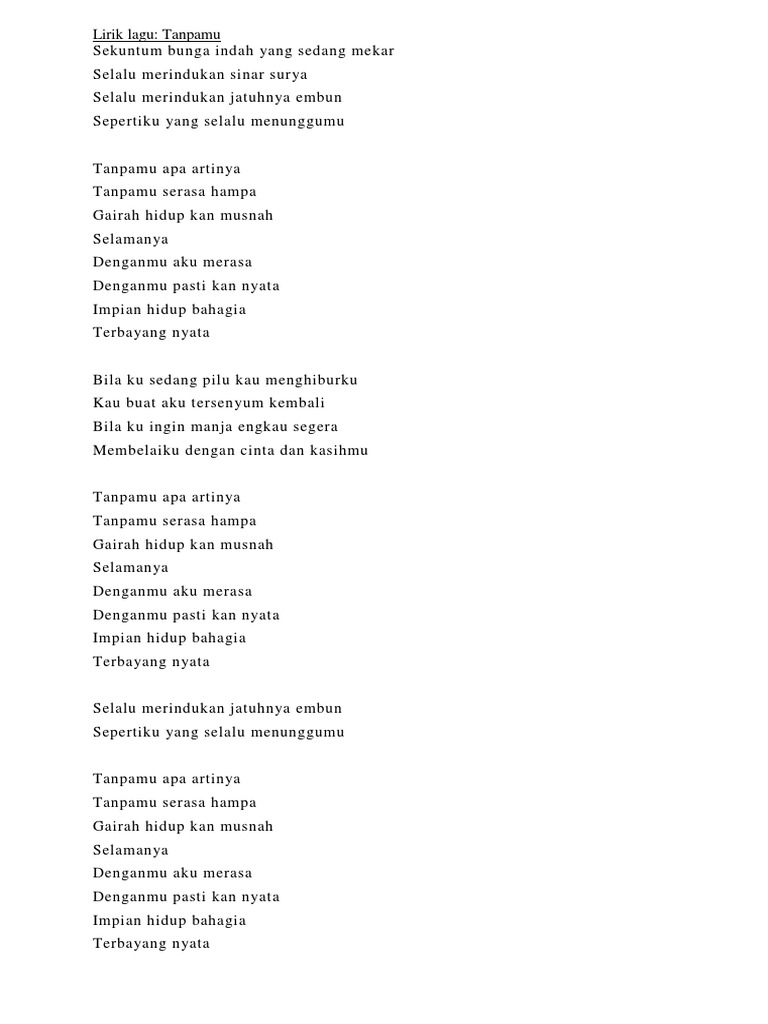 Lirik lagu: Tanpamu
Sekuntum bunga indah yang sedang mekar
Selalu merindukan sinar surya
Selalu merindukan jatuhnya embun
Sepertiku yang selalu menunggumu

Tanpamu apa artinya
Tanpamu serasa hampa
Gairah hidup kan musnah
Selamanya
Denganmu aku merasa
Denganmu pasti kan nyata
Impian hidup bahagia
Terbayang nyata

Bila ku sedang pilu kau menghiburku
Kau buat aku tersenyum kembali
Bila ku ingin manja engkau segera
Membelaiku dengan cinta dan kasihmu

Tanpamu apa artinya
Tanpamu serasa hampa
Gairah hidup kan musnah
Selamanya
Denganmu aku merasa
Denganmu pasti kan nyata
Impian hidup bahagia
Terbayang nyata

Selalu merindukan jatuhnya embun
Sepertiku yang selalu menunggumu

Tanpamu apa artinya
Tanpamu serasa hampa
Gairah hidup kan musnah
Selamanya
Denganmu aku merasa
Denganmu pasti kan nyata
Impian hidup bahagia
Terbayang nyata